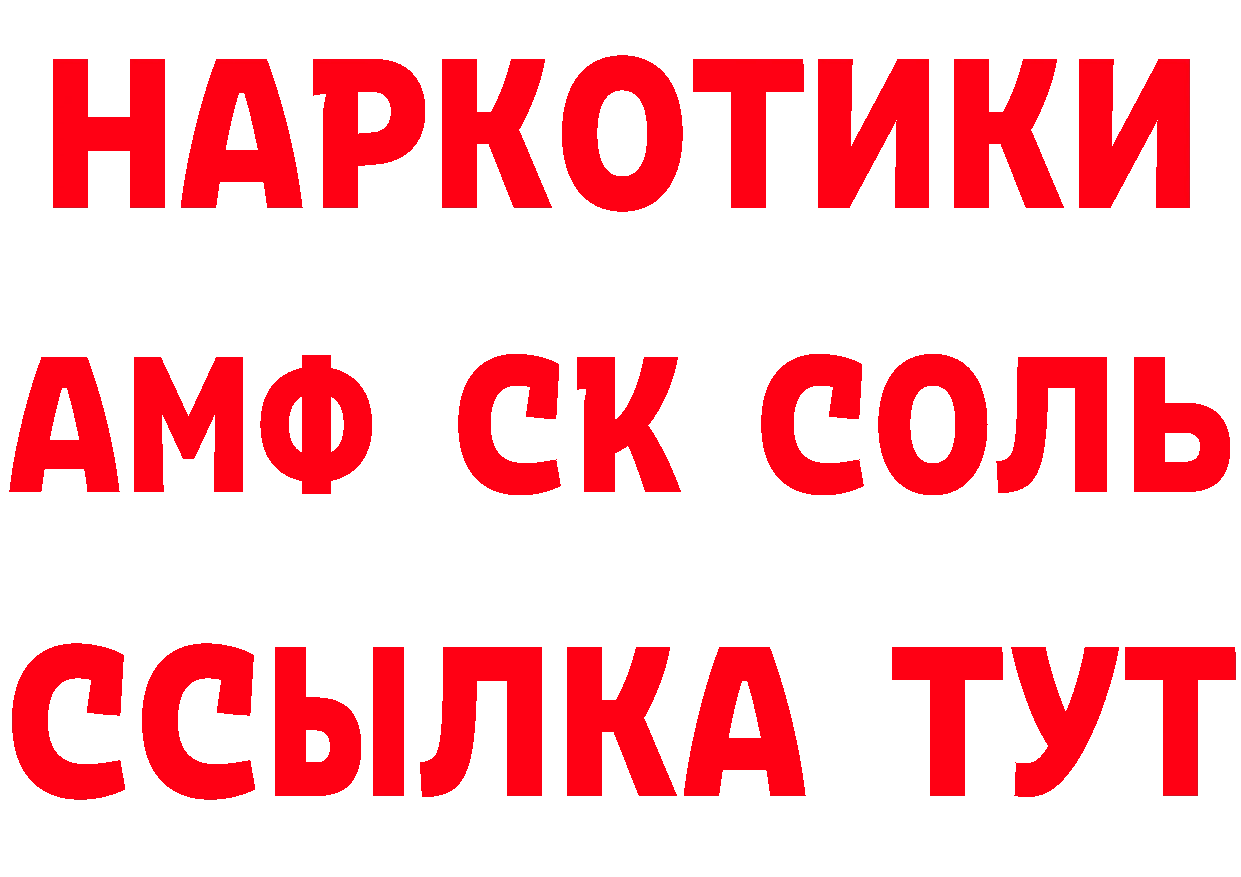 НАРКОТИКИ

АМФ СК СОЛЬ

ССЫЛКА ТУТ